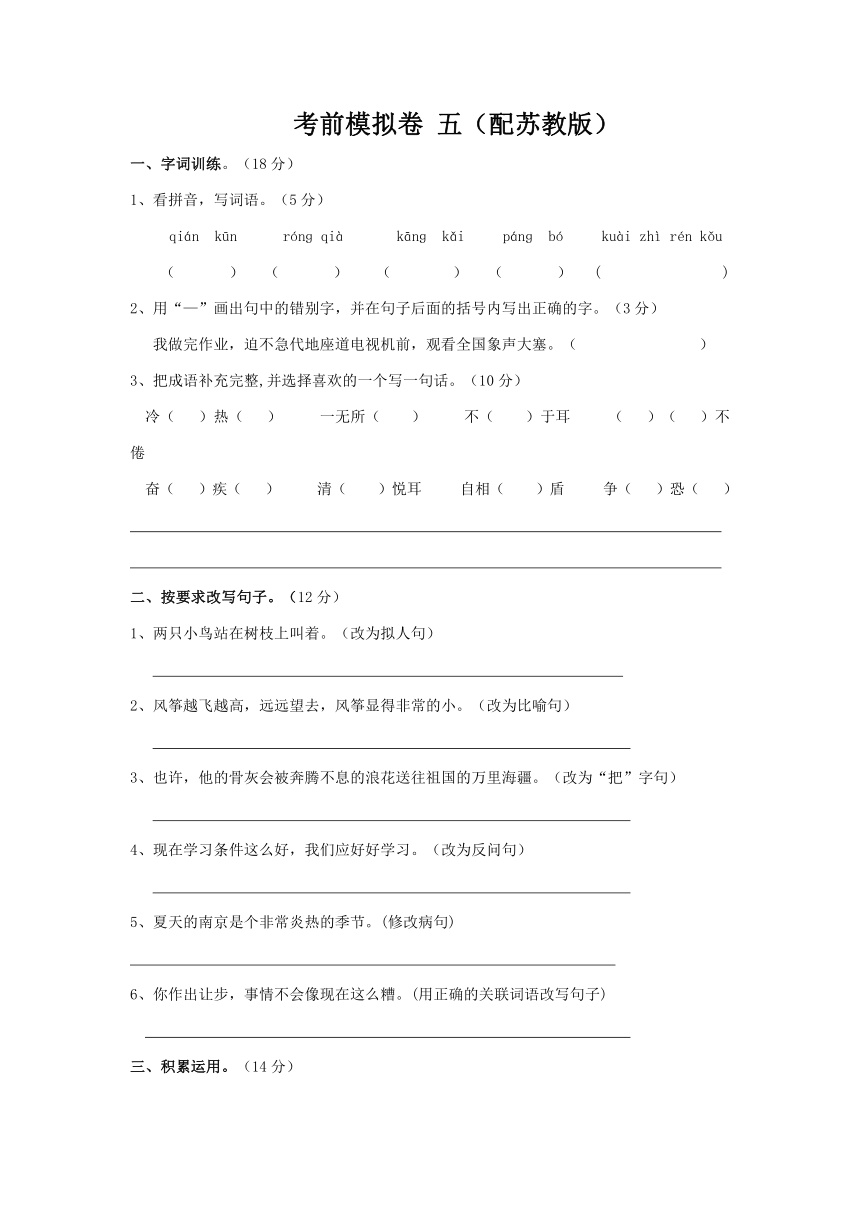 考前模拟卷 五（配苏教版）

一、字词训练。（18 分）

1、看拼音，写词语。（5 分）

qián kūn　róng qià　kāng kǎi　páng bó　kuài zhì rén kǒu

（　　）（　　）（　　）（　　）（　　）

2、用“—”画出句中的错别字，并在句子后面的括号内写出正确的字。（3 分）

我做完作业，迫不急代地座道电视机前，观看全国象声大塞。（　　）

3、把成语补充完整，并选择喜欢的一个写一句话。（10 分）

冷（　）热（　）　一无所（　）　不（　）于耳　（　）（　）不倦

奋（　）疾（　）　清（　）悦耳　自相（　）盾　争（　）恐（　）

二、按要求改写句子。（12 分）

1、两只小鸟站在树枝上叫着。（改为拟人句）

2、风筝越飞越高，远远望去，风筝显得非常的小。（改为比喻句）

3、也许，他的骨灰会被奔腾不息的浪花送往祖国的万里海疆。（改为“把”字句）

4、现在学习条件这么好，我们应好好学习。（改为反问句）

5、夏天的南京是个非常炎热的季节。(修改病句)

6、你作出让步，事情不会像现在这么糟。(用正确的关联词语改写句子)

三、积累运用。（14 分）